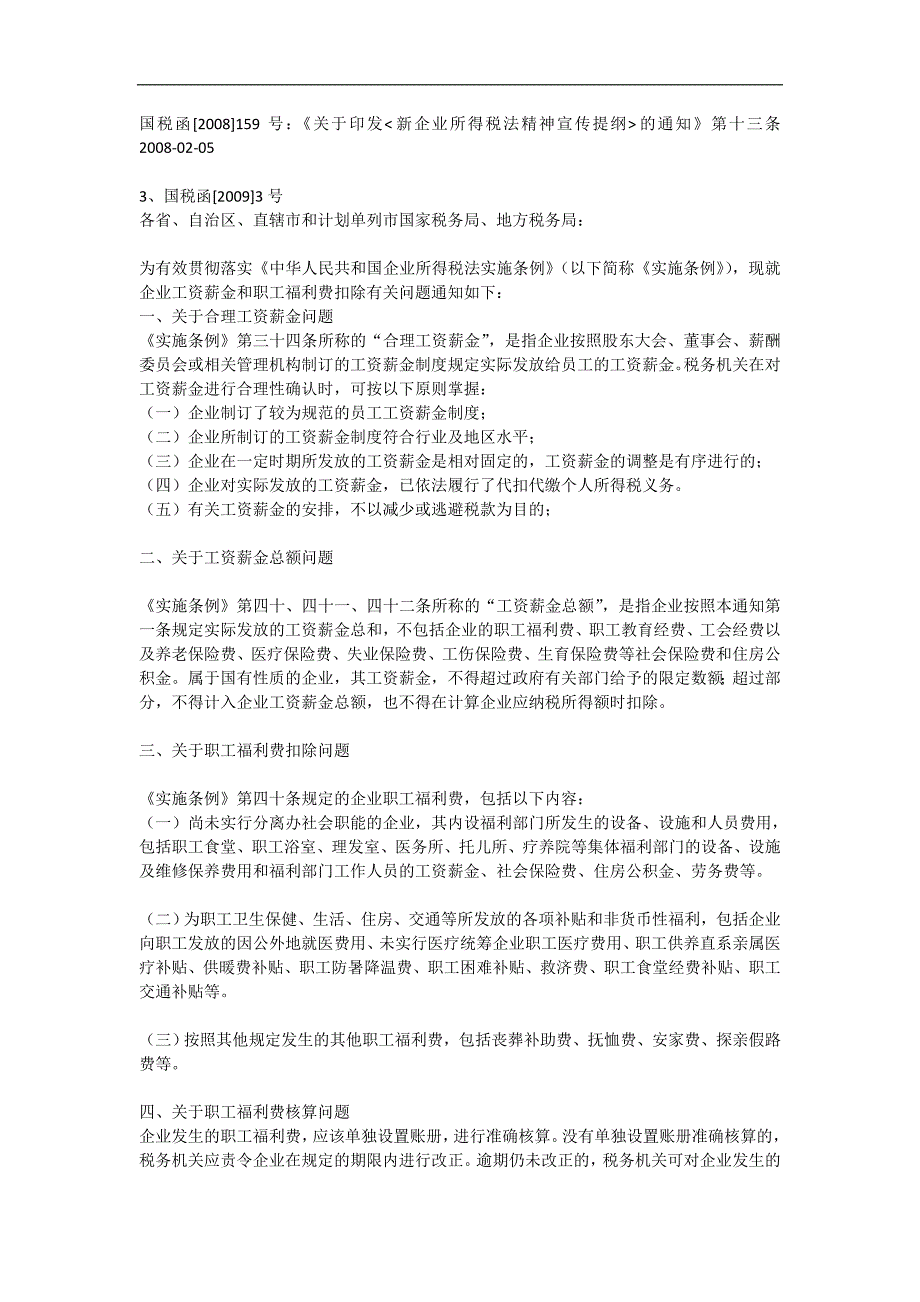 国税函[2008]159 号：《关于印发<新企业所得税法精神宣传提纲>的通知》第十三条 2008-02-05

3、国税函[2009]3 号
各省、自治区、直辖市和计划单列市国家税务局、地方税务局：

为有效贯彻落实《中华人民共和国企业所得税法实施条例》（以下简称《实施条例》），现就企业工资薪金和职工福利费扣除有关问题通知如下：
一、关于合理工资薪金问题
《实施条例》第三十四条所称的“合理工资薪金”，是指企业按照股东大会、董事会、薪酬委员会或相关管理机构制订的工资薪金制度规定实际发放给员工的工资薪金。税务机关在对工资薪金进行合理性确认时，可按以下原则掌握：
（一）企业制订了较为规范的员工工资薪金制度；
（二）企业所制订的工资薪金制度符合行业及地区水平；
（三）企业在一定时期所发放的工资薪金是相对固定的，工资薪金的调整是有序进行的；
（四）企业对实际发放的工资薪金，已依法履行了代扣代缴个人所得税义务。
（五）有关工资薪金的安排，不以减少或逃避税款为目的；

二、关于工资薪金总额问题

《实施条例》第四十、四十一、四十二条所称的“工资薪金总额”，是指企业按照本通知第一条规定实际发放的工资薪金总和，不包括企业的职工福利费、职工教育经费、工会经费以及养老保险费、医疗保险费、失业保险费、工伤保险费、生育保险费等社会保险费和住房公积金。属于国有性质的企业，其工资薪金，不得超过政府有关部门给予的限定数额；超过部分，不得计入企业工资薪金总额，也不得在计算企业应纳税所得额时扣除。

三、关于职工福利费扣除问题

《实施条例》第四十条规定的企业职工福利费，包括以下内容：
（一）尚未实行分离办社会职能的企业，其内设福利部门所发生的设备、设施和人员费用，包括职工食堂、职工浴室、理发室、医务所、托儿所、疗养院等集体福利部门的设备、设施及维修保养费用和福利部门工作人员的工资薪金、社会保险费、住房公积金、劳务费等。

（二）为职工卫生保健、生活、住房、交通等所发放的各项补贴和非货币性福利，包括企业向职工发放的因公外地就医费用、未实行医疗统筹企业职工医疗费用、职工供养直系亲属医疗补贴、供暖费补贴、职工防暑降温费、职工困难补贴、救济费、职工食堂经费补贴、职工交通补贴等。

（三）按照其他规定发生的其他职工福利费，包括丧葬补助费、抚恤费、安家费、探亲假路费等。

四、关于职工福利费核算问题
企业发生的职工福利费，应该单独设置账册，进行准确核算。没有单独设置账册准确核算的，税务机关应责令企业在规定的期限内进行改正。逾期仍未改正的，税务机关可对企业发生的